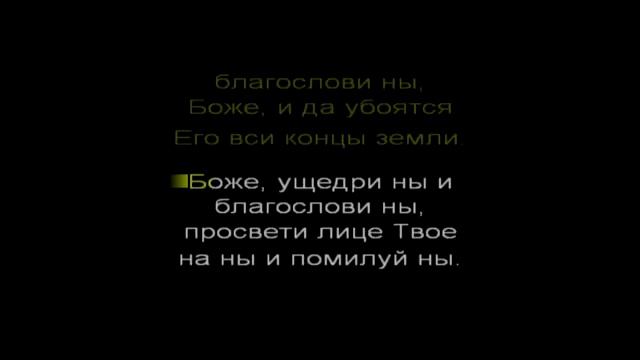 благослови ны, Боже, и да убоятся Его вси концы земли.

Боже, ущедри ны и благослови ны, просвети лице Твое на ны и помилуй ны.